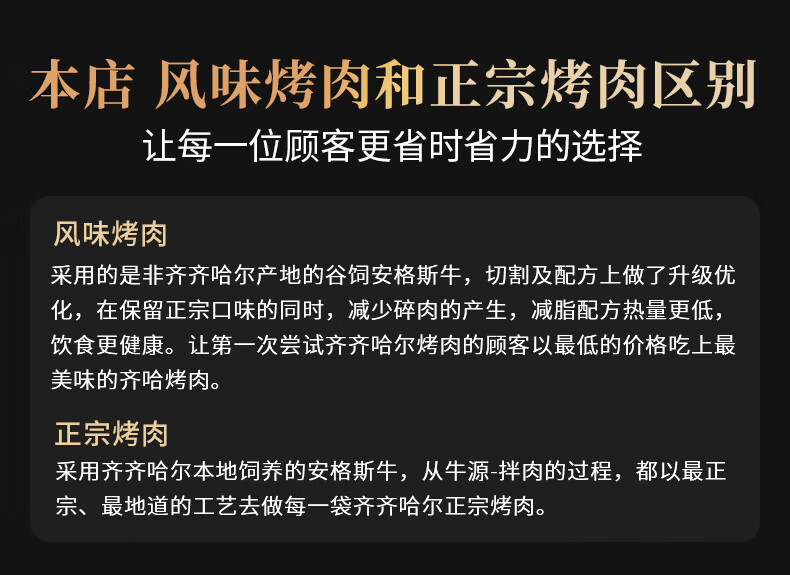 本店 风味烤肉和正宗烤肉区别

让每一位顾客更省时省力的选择

风味烤肉

采用的是非齐齐哈尔产地的谷饲安格斯牛，切割及配方上做了升级优化，在保留正宗口味的同时，减少碎肉的产生，减脂配方热量更低，饮食更健康。让第一次尝试齐齐哈尔烤肉的顾客以最低的价格吃上最美味的齐哈烤肉。

正宗烤肉

采用齐齐哈尔本地饲养的安格斯牛，从牛源-拌肉的过程，都以最正宗、最地道的工艺去做每一袋齐齐哈尔正宗烤肉。